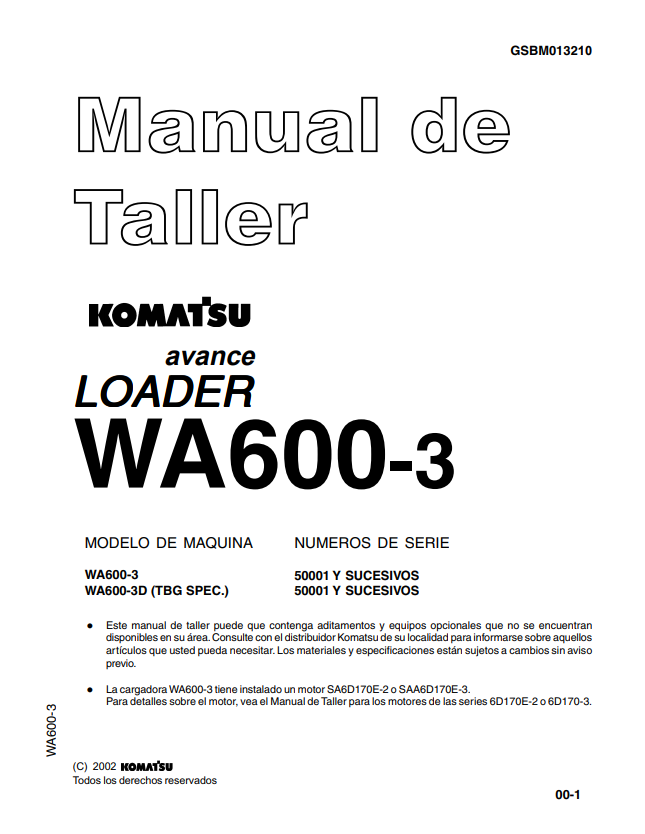 GSBM013210

Manual de Taller

KOMATSU

avance
LOADER
WA600-3

| MODELO DE MAQUINA | NUMEROS DE SERIE |
|---|---|
| WA600-3 | 50001 Y SUCESIVOS |
| WA600-3D (TBG SPEC.) | 50001 Y SUCESIVOS |

● Este manual de taller puede que contenga aditamentos y equipos opcionales que no se encuentran disponibles en su área. Consulte con el distribuidor Komatsu de su localidad para informarse sobre aquellos artículos que usted pueda necesitar. Los materiales y especificaciones están sujetos a cambios sin aviso previo.

● La cargadora WA600-3 tiene instalado un motor SA6D170E-2 o SAA6D170E-3.
Para detalles sobre el motor, vea el Manual de Taller para los motores de las series 6D170E-2 o 6D170-3.

WA600-3

(C) 2002 KOMATSU
Todos los derechos reservados

00-1